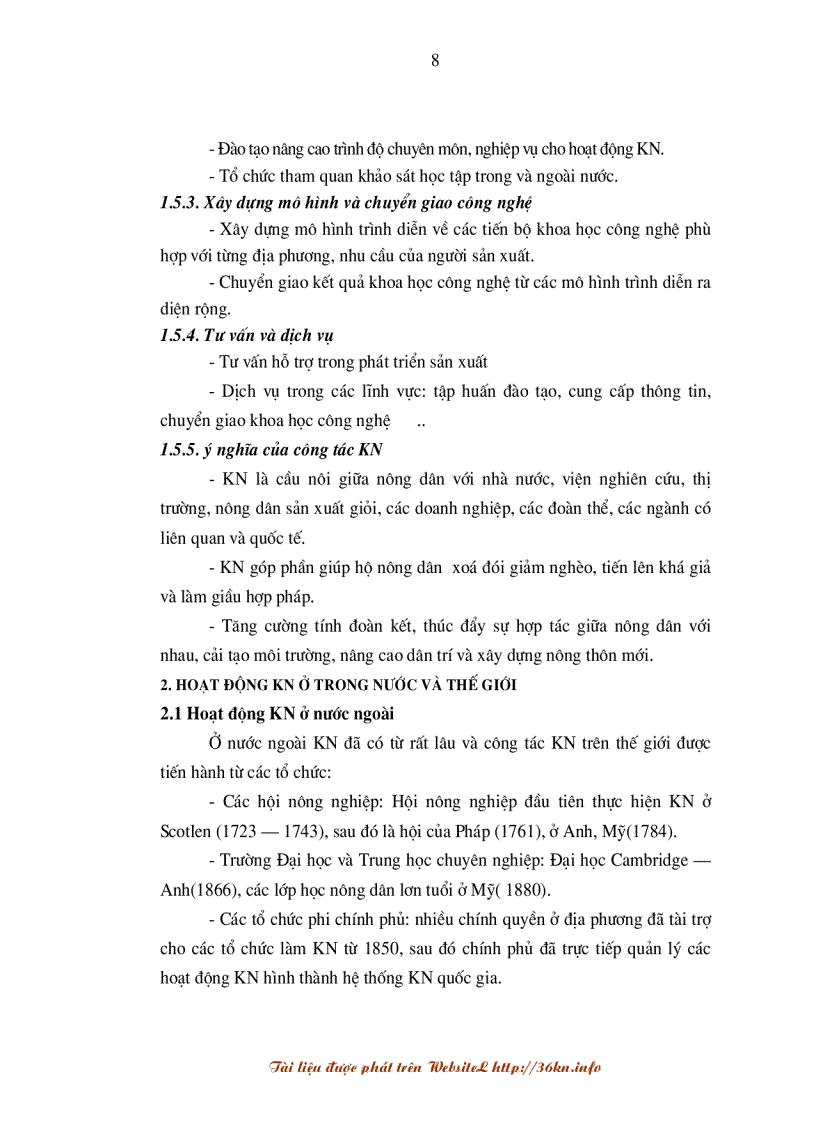 8

- Đào tạo nâng cao trình độ chuyên môn, nghiệp vụ cho hoạt động KN.

- Tổ chức tham quan khảo sát học tập trong và ngoài nước.

1.5.3. Xây dựng mô hình và chuyển giao công nghệ

- Xây dựng mô hình trình diễn về các tiến bộ khoa học công nghệ phù hợp với từng địa phương, nhu cầu của người sản xuất.

- Chuyển giao kết quả khoa học công nghệ từ các mô hình trình diễn ra diện rộng.

1.5.4. Tư vấn và dịch vụ

- Tư vấn hỗ trợ trong phát triển sản xuất

- Dịch vụ trong các lĩnh vực: tập huấn đào tạo, cung cấp thông tin, chuyển giao khoa học công nghệ ..

1.5.5. ý nghĩa của công tác KN

- KN là cầu nối giữa nông dân với nhà nước, viện nghiên cứu, thị trường, nông dân sản xuất giỏi, các doanh nghiệp, các đoàn thể, các ngành có liên quan và quốc tế.

- KN góp phần giúp hộ nông dân xoá đói giảm nghèo, tiến lên khá giả và làm giầu hợp pháp.

- Tăng cường tính đoàn kết, thúc đẩy sự hợp tác giữa nông dân với nhau, cải tạo môi trường, nâng cao dân trí và xây dựng nông thôn mới.

2. HOẠT ĐỘNG KN Ở TRONG NƯỚC VÀ THẾ GIỚI

2.1 Hoạt động KN ở nước ngoài

Ở nước ngoài KN đã có từ rất lâu và công tác KN trên thế giới được tiến hành từ các tổ chức:

- Các hội nông nghiệp: Hội nông nghiệp đầu tiên thực hiện KN ở Scotlen (1723 — 1743), sau đó là hội của Pháp (1761), ở Anh, Mỹ(1784).

- Trường Đại học và Trung học chuyên nghiệp: Đại học Cambridge — Anh(1866), các lớp học nông dân lơn tuổi ở Mỹ( 1880).

- Các tổ chức phi chính phủ: nhiều chính quyền ở địa phương đã tài trợ cho các tổ chức làm KN từ 1850, sau đó chính phủ đã trực tiếp quản lý các hoạt động KN hình thành hệ thống KN quốc gia.

Tài liệu được phát trên WebsiteL http://36kn.info